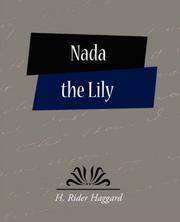 Nada
the Lily

H. Rider Haggard